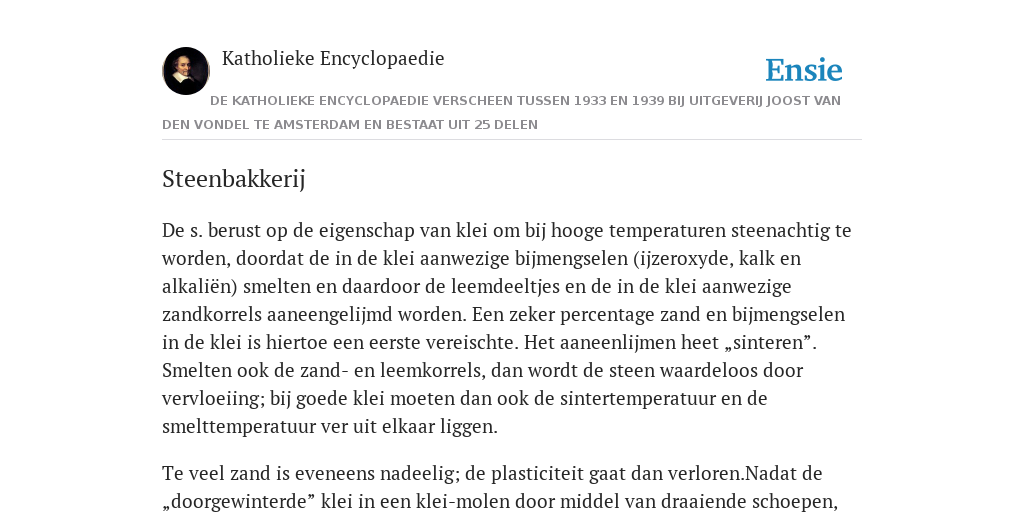 Katholieke Encyclopaedie

Ensie

DE KATHOLIEKE ENCYCLOPAEDIE VERSCHEEN TUSSEN 1933 EN 1939 BIJ UITGEVERIJ JOOST VAN DEN VONDEL TE AMSTERDAM EN BESTAAT UIT 25 DELEN

Steenbakkerij

De s. berust op de eigenschap van klei om bij hooge temperaturen steenachtig te worden, doordat de in de klei aanwezige bijmengselen (ijzeroxyde, kalk en alkaliën) smelten en daardoor de leemdeeltjes en de in de klei aanwezige zandkorrels aaneengelijmd worden. Een zeker percentage zand en bijmengselen in de klei is hiertoe een eerste vereischte. Het aaneenlijmen heet „sinteren”. Smelten ook de zand- en leemkorrels, dan wordt de steen waardeloos door vervloeiing; bij goede klei moeten dan ook de sintertemperatuur en de smelttemperatuur ver uit elkaar liggen.

Te veel zand is eveneens nadeelig; de plasticiteit gaat dan verloren.Nadat de „doorgewinterde” klei in een klei-molen door middel van draaiende schoepen,